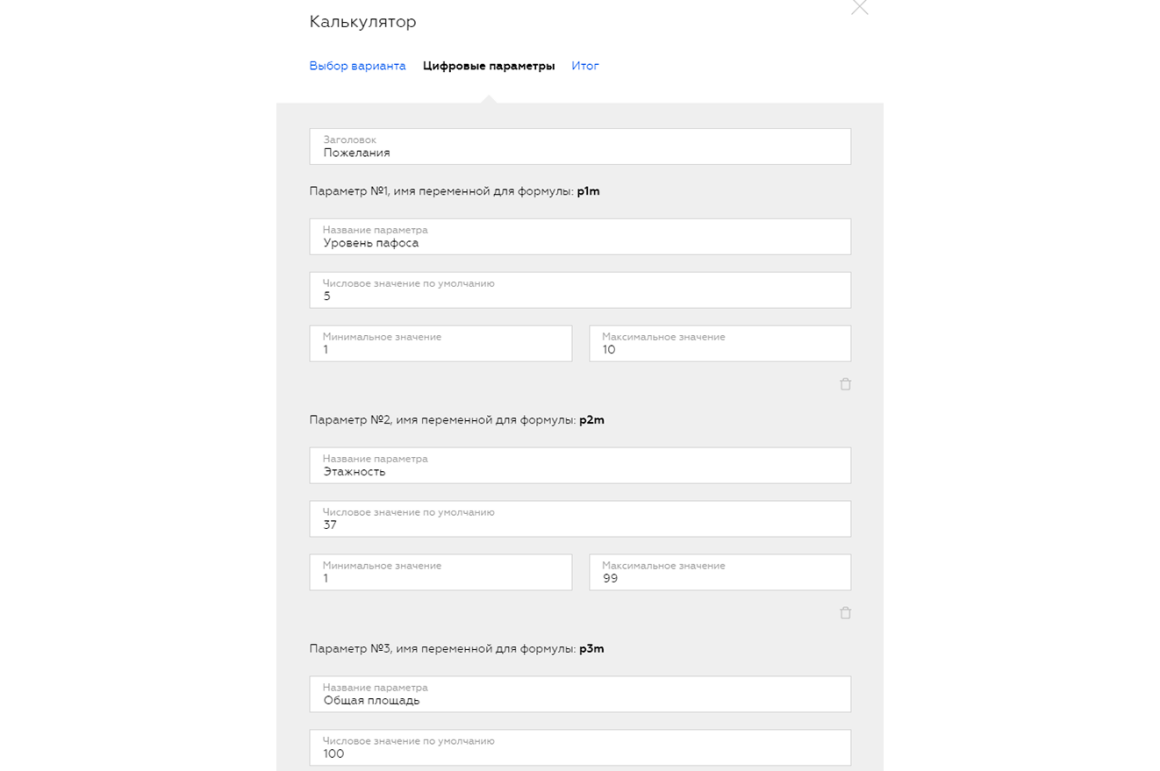 Калькулятор

Выбор варианта Цифровые параметры Итог

Заголовок
Пожелания

Параметр №1, имя переменной для формулы: p1m

Название параметра
Уровень пафоса

Числовое значение по умолчанию
5

Минимальное значение
1

Максимальное значение
10

Параметр №2, имя переменной для формулы: p2m

Название параметра
Этажность

Числовое значение по умолчанию
37

Минимальное значение
1

Максимальное значение
99

Параметр №3, имя переменной для формулы: p3m

Название параметра
Общая площадь

Числовое значение по умолчанию
100